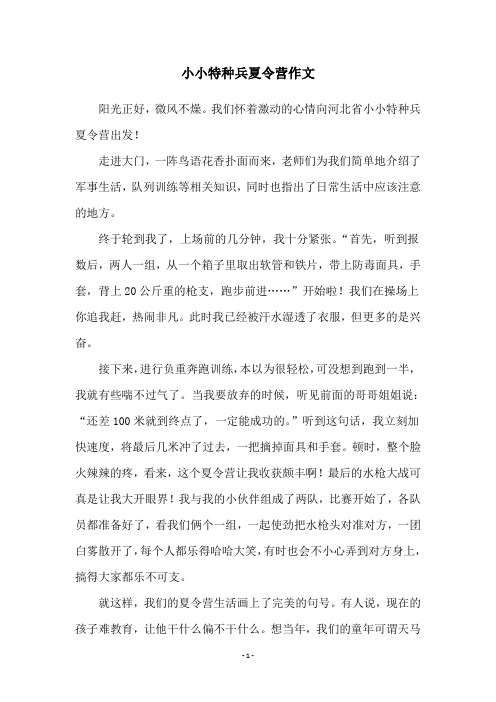 小小特种兵夏令营作文

阳光正好，微风不燥。我们怀着激动的心情向河北省小小特种兵夏令营出发！

走进大门，一阵鸟语花香扑面而来，老师们为我们简单地介绍了军事生活，队列训练等相关知识，同时也指出了日常生活中应该注意的地方。

终于轮到我了，上场前的几分钟，我十分紧张。“首先，听到报数后，两人一组，从一个箱子里取出软管和铁片，带上防毒面具，手套，背上20公斤重的枪支，跑步前进……”开始啦！我们在操场上你追我赶，热闹非凡。此时我已经被汗水湿透了衣服，但更多的是兴奋。

接下来，进行负重奔跑训练，本以为很轻松，可没想到跑到一半，我就有些喘不过气了。当我要放弃的时候，听见前面的哥哥姐姐说：“还差100米就到终点了，一定能成功的。”听到这句话，我立刻加快速度，将最后几米冲了过去，一把摘掉面具和手套。顿时，整个脸火辣辣的疼，看来，这个夏令营让我收获颇丰啊！最后的水枪大战可真是让我大开眼界！我与我的小伙伴组成了两队，比赛开始了，各队员都准备好了，看我们俩个一组，一起使劲把水枪头对准对方，一团白雾散开了，每个人都乐得哈哈大笑，有时也会不小心弄到对方身上，搞得大家都乐不可支。

就这样，我们的夏令营生活画上了完美的句号。有人说，现在的孩子难教育，让他干什么偏不干什么。想当年，我们的童年可谓天马

- 1 -